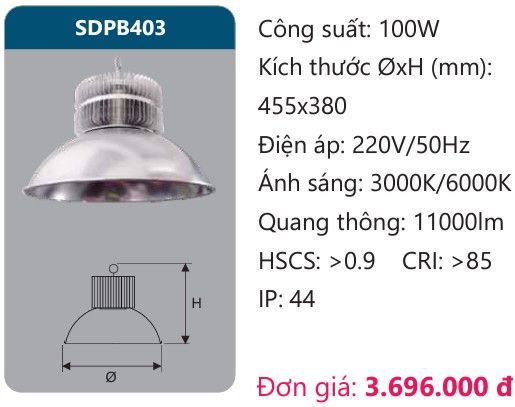 SDPB403

H

Ø

Công suất: 100W
Kích thước ØxH (mm): 455x380
Điện áp: 220V/50Hz
Ánh sáng: 3000K/6000K
Quang thông: 11000lm
HSCS: >0.9 CRI: >85
IP: 44

Đơn giá: 3.696.000 đ